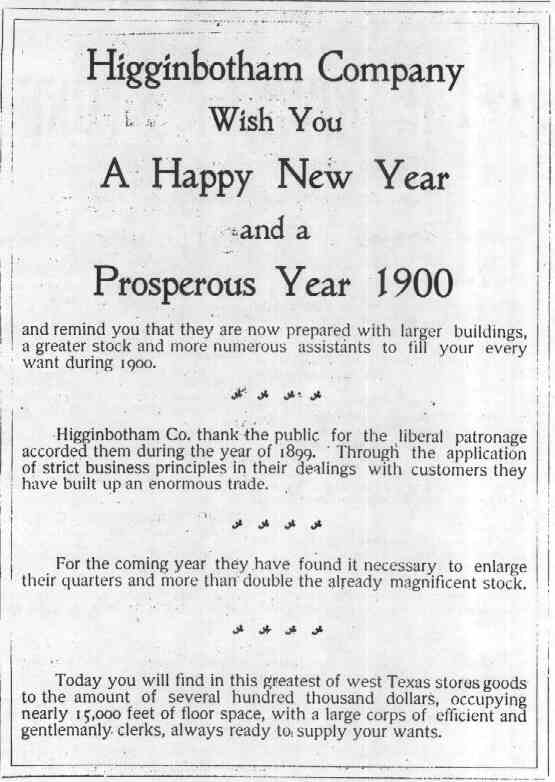 Higginbotham Company

Wish You

A Happy New Year

and a

Prosperous Year 1900

and remind you that they are now prepared with larger buildings, a greater stock and more numerous assistants to fill your every want during 1900.

Higginbotham Co. thank the public for the liberal patronage accorded them during the year of 1899. Through the application of strict business principles in their dealings with customers they have built up an enormous trade.

For the coming year they have found it necessary to enlarge their quarters and more than double the already magnificent stock.

Today you will find in this greatest of west Texas stores goods to the amount of several hundred thousand dollars, occupying nearly 15,000 feet of floor space, with a large corps of efficient and gentlemanly clerks, always ready to supply your wants.